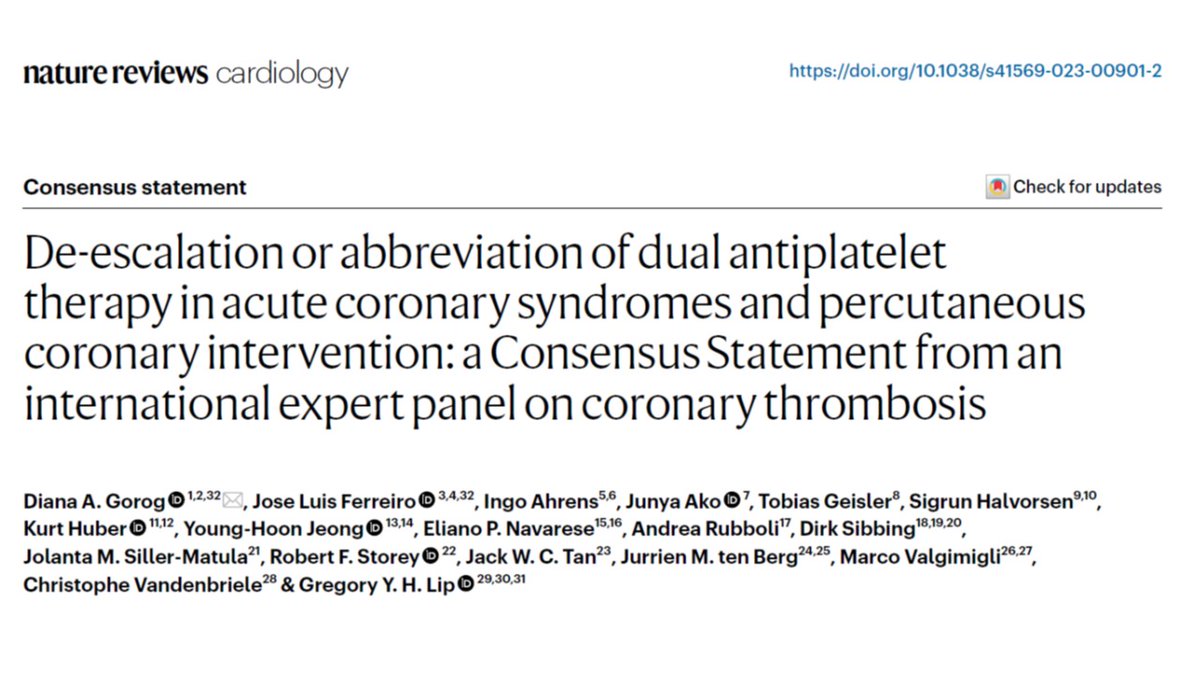 nature reviews cardiology

https://doi.org/10.1038/s41569-023-00901-2

Consensus statement

Check for updates

De-escalation or abbreviation of dual antiplatelet therapy in acute coronary syndromes and percutaneous coronary intervention: a Consensus Statement from an international expert panel on coronary thrombosis

Diana A. Gorog $^{1,2,32}$, Jose Luis Ferreiro $^{3,4,32}$, Ingo Ahrens$^{5,6}$, Junya Ako $^{7}$, Tobias Geisler$^{8}$, Sigrun Halvorsen$^{9,10}$, Kurt Huber $^{11,12}$, Young-Hoon Jeong $^{13,14}$, Eliano P. Navarese$^{15,16}$, Andrea Rubboli$^{17}$, Dirk Sibbing$^{18,19,20}$, Jolanta M. Siller-Matula$^{21}$, Robert F. Storey $^{22}$, Jack W. C. Tan$^{23}$, Jurrien M. ten Berg$^{24,25}$, Marco Valgimigli$^{26,27}$, Christophe Vandenbriele$^{28}$ & Gregory Y. H. Lip $^{29,30,31}$